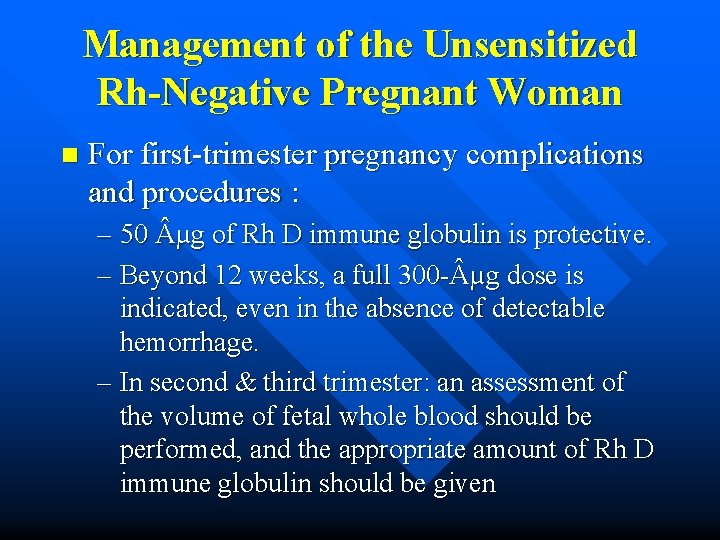 Management of the Unsensitized Rh-Negative Pregnant Woman

For first-trimester pregnancy complications and procedures :

– 50 Âµg of Rh D immune globulin is protective.

– Beyond 12 weeks, a full 300-Âµg dose is indicated, even in the absence of detectable hemorrhage.

– In second & third trimester: an assessment of the volume of fetal whole blood should be performed, and the appropriate amount of Rh D immune globulin should be given